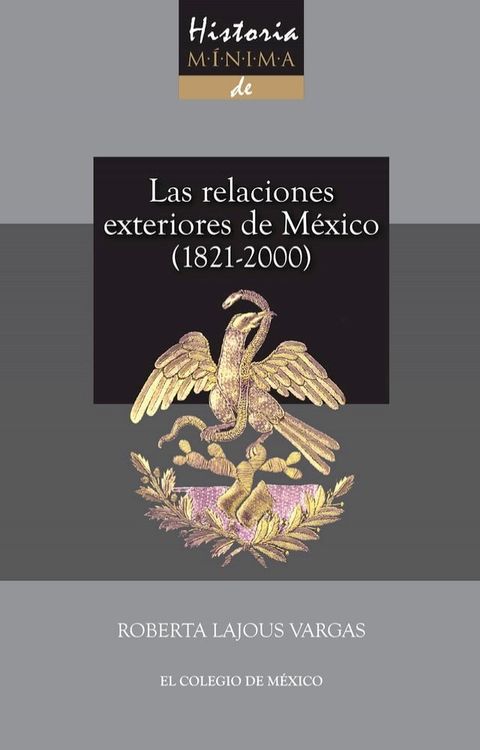 Historia
M·Í·N·I·M·A
de

Las relaciones exteriores de México (1821-2000)

ROBERTA LAJOUS VARGAS

EL COLEGIO DE MÉXICO